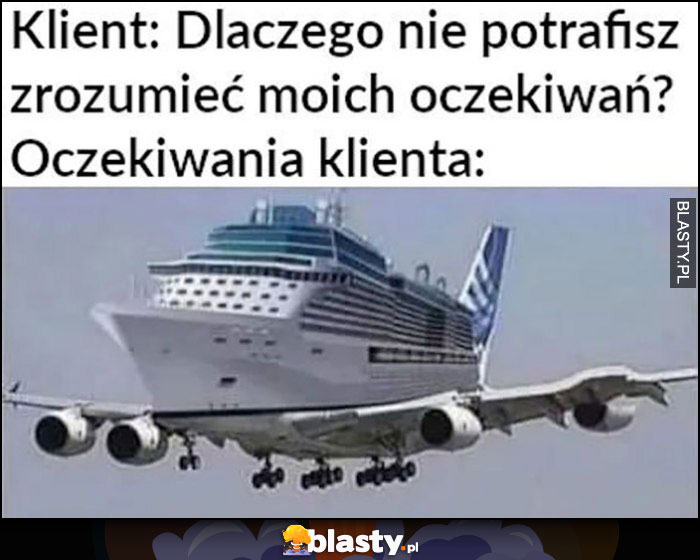 Klient: Dlaczego nie potrafisz zrozumieć moich oczekiwań?
Oczekiwania klienta:

BLASTY.PL

blasty.pl